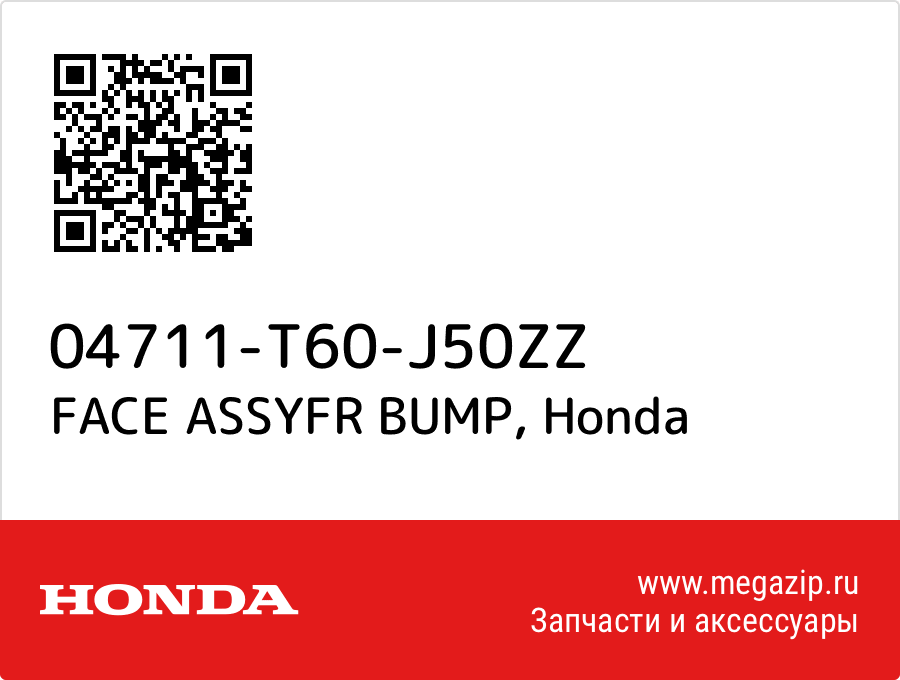 04711-T60-J50ZZ
FACE ASSYFR BUMP, Honda

HONDA

www.megazip.ru
Запчасти и аксессуары